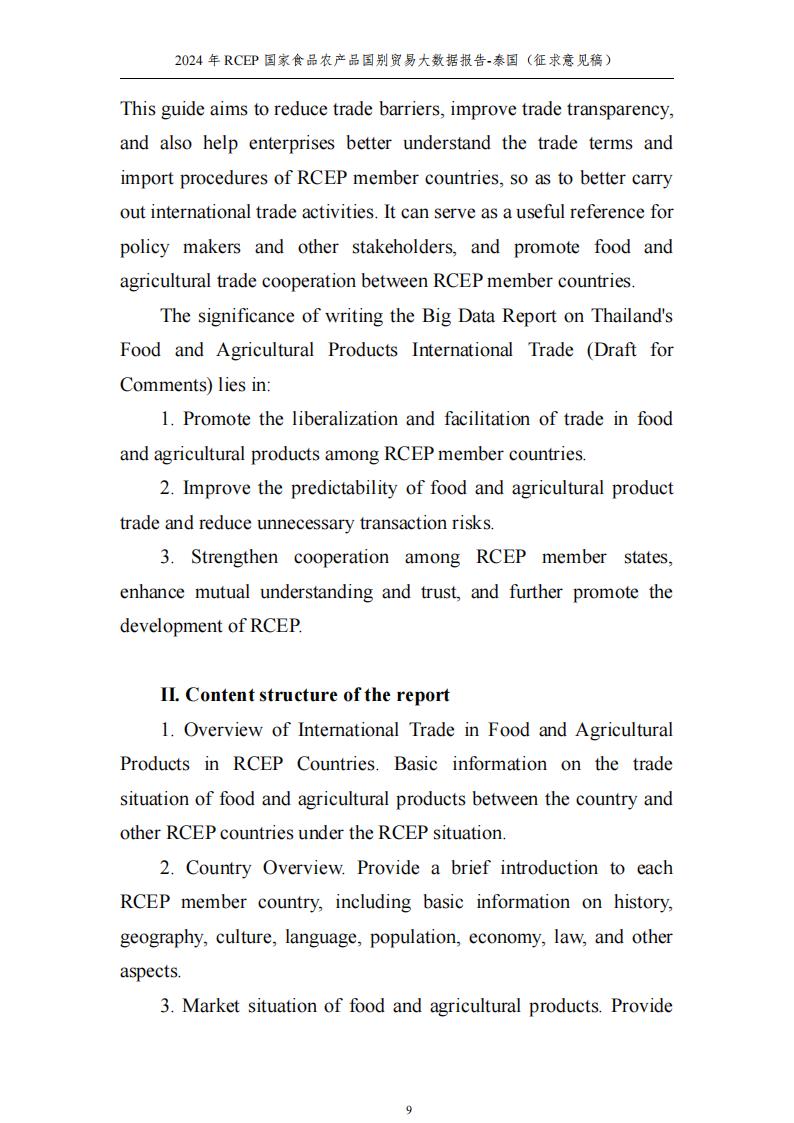 2024 年 RCEP 国家食品农产品国别贸易大数据报告-泰国（征求意见稿）

This guide aims to reduce trade barriers, improve trade transparency, and also help enterprises better understand the trade terms and import procedures of RCEP member countries, so as to better carry out international trade activities. It can serve as a useful reference for policy makers and other stakeholders, and promote food and agricultural trade cooperation between RCEP member countries.

The significance of writing the Big Data Report on Thailand's Food and Agricultural Products International Trade (Draft for Comments) lies in:

1. Promote the liberalization and facilitation of trade in food and agricultural products among RCEP member countries.

2. Improve the predictability of food and agricultural product trade and reduce unnecessary transaction risks.

3. Strengthen cooperation among RCEP member states, enhance mutual understanding and trust, and further promote the development of RCEP.

II. Content structure of the report

1. Overview of International Trade in Food and Agricultural Products in RCEP Countries. Basic information on the trade situation of food and agricultural products between the country and other RCEP countries under the RCEP situation.

2. Country Overview. Provide a brief introduction to each RCEP member country, including basic information on history, geography, culture, language, population, economy, law, and other aspects.

3. Market situation of food and agricultural products. Provide

9